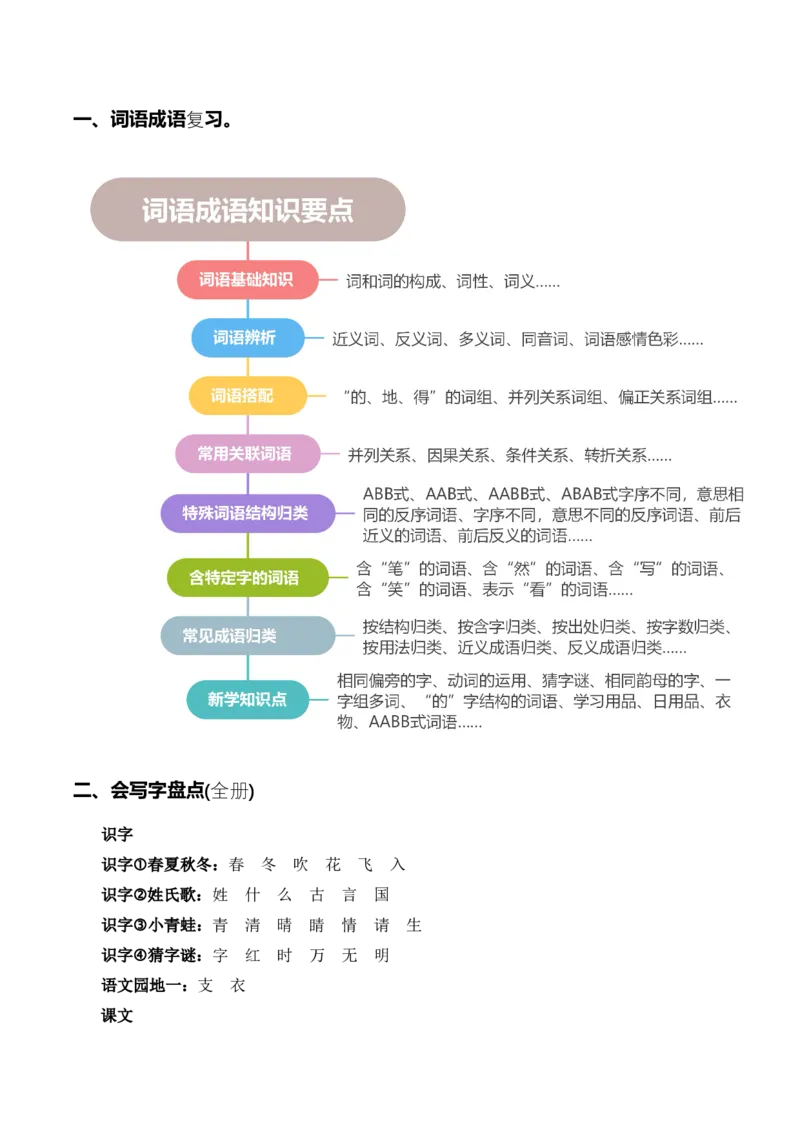 一、词语成语复习。

词语成语知识要点

词语基础知识 词和词的构成、词性、词义……

词语辨析 近义词、反义词、多义词、同音词、词语感情色彩……

词语搭配 “的、地、得”的词组、并列关系词组、偏正关系词组……

常用关联词语 并列关系、因果关系、条件关系、转折关系……

特殊词语结构归类 ABB式、AAB式、AABB式、ABAB式字序不同，意思相同的反序词语、字序不同，意思不同的反序词语、前后近义的词语、前后反义的词语……

含特定字的词语 含“笔”的词语、含“然”的词语、含“写”的词语、含“笑”的词语、表示“看”的词语……

常见成语归类 按结构归类、按含字归类、按出处归类、按字数归类、按用法归类、近义成语归类、反义成语归类……

新学知识点 相同偏旁的字、动词的运用、猜字谜、相同韵母的字、一字组多词、“的”字结构的词语、学习用品、日用品、衣物、AABB式词语……

二、会写字盘点(全册)

识字

识字①春夏秋冬：春 冬 吹 花 飞 入

识字②姓氏歌：姓 什 么 古 言 国

识字③小青蛙：青 清 晴 睛 情 请 生

识字④猜字谜：字 红 时 万 无 明

语文园地一：支 衣

课文